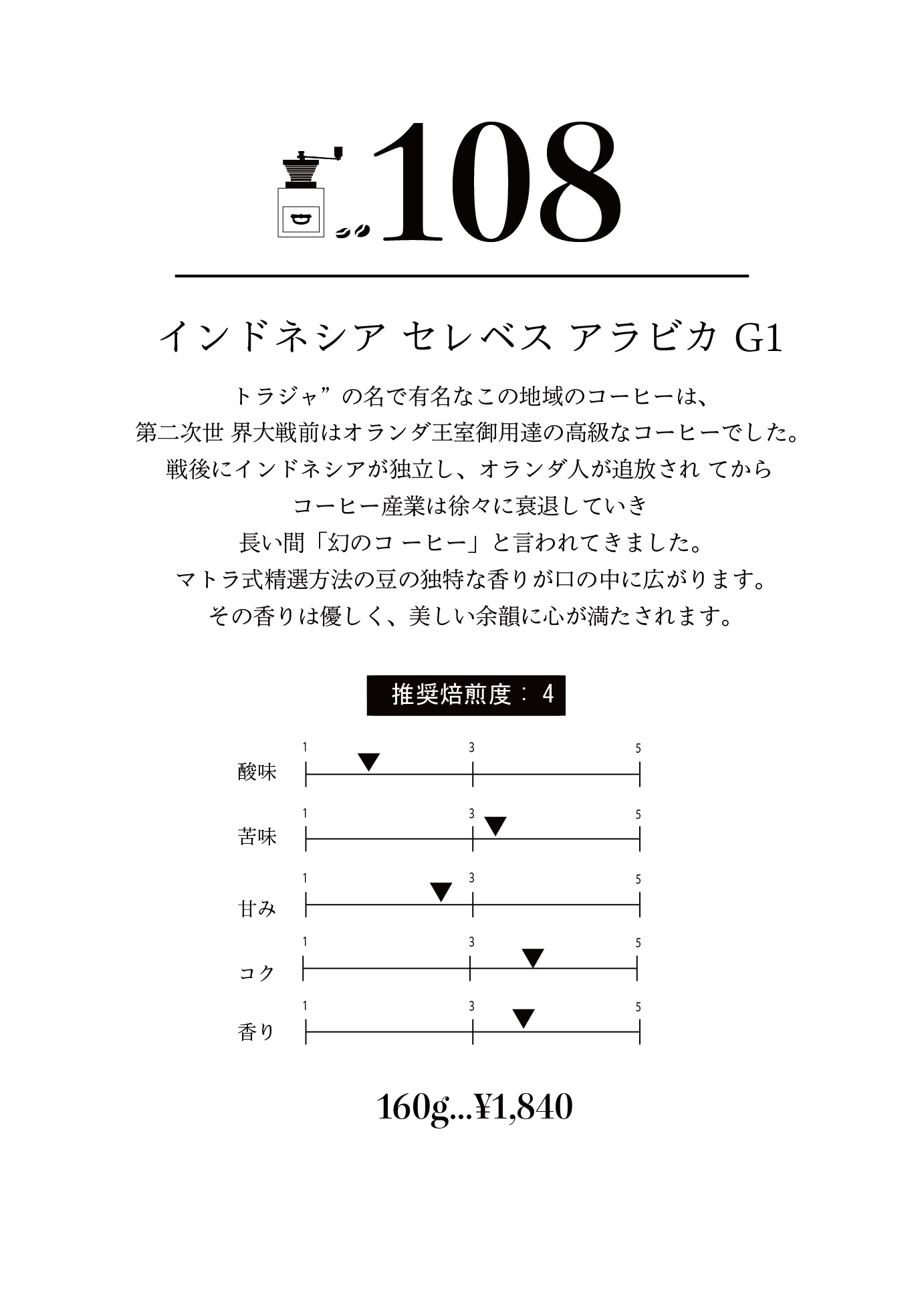 108

インドネシア セレベス アラビカ G1

トラジャ”の名で有名なこの地域のコーヒーは、
第二次世 界大戦前はオランダ王室御用達の高級なコーヒーでした。
戦後にインドネシアが独立し、オランダ人が追放され てから
コーヒー産業は徐々に衰退していき
長い間「幻のコ ーヒー」と言われてきました。
マトラ式精選方法の豆の独特な香りが口の中に広がります。
その香りは優しく、美しい余韻に心が満たされます。

推奨焙煎度：4

酸味 1 3 5
苦味 1 3 5
甘み 1 3 5
コク 1 3 5
香り 1 3 5

160g...¥1,840